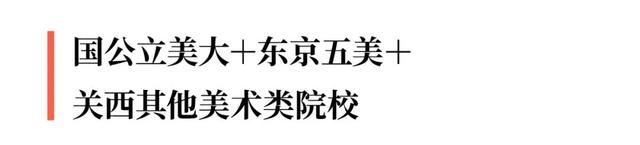 国公立美大+东京五美+
关西其他美术类院校